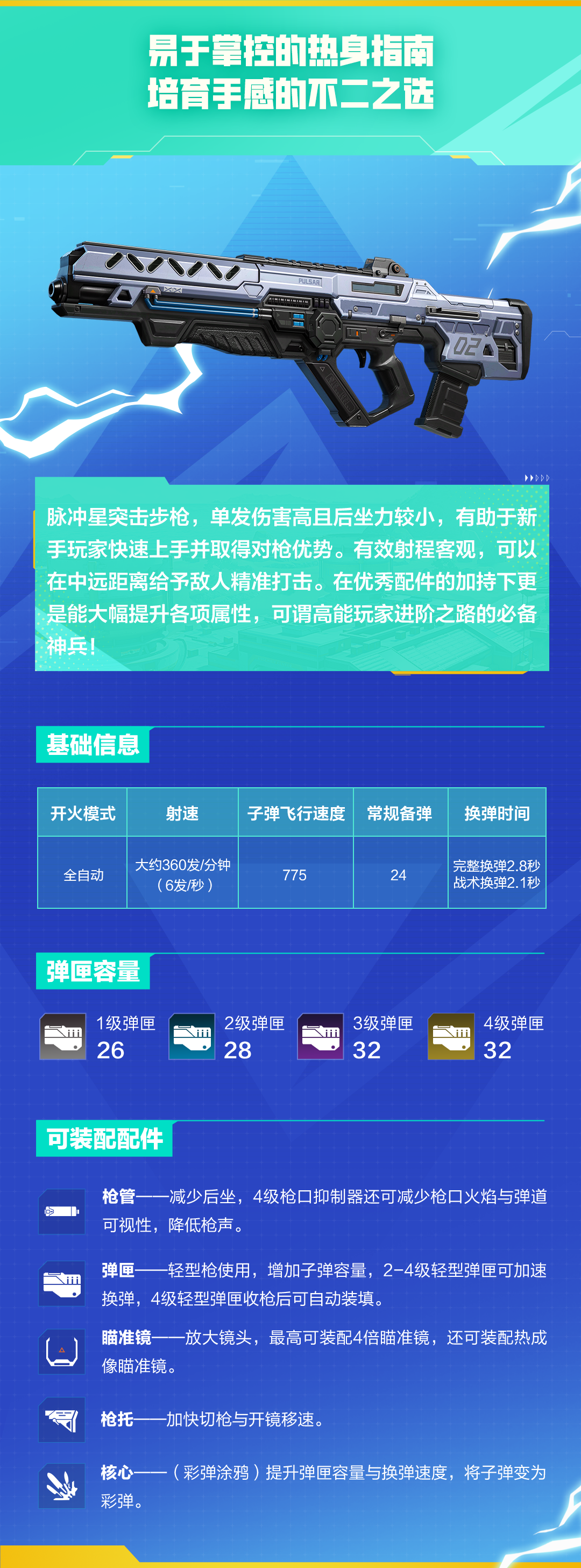 易于掌控的热身指南
培育手感的不二之选

PULSAR

02

脉冲星突击步枪，单发伤害高且后坐力较小，有助于新手玩家快速上手并取得对枪优势。有效射程客观，可以在中远距离给予敌人精准打击。在优秀配件的加持下更是能大幅提升各项属性，可谓高能玩家进阶之路的必备神兵！

基础信息

| 开火模式 | 射速 | 子弹飞行速度 | 常规备弹 | 换弹时间 |
|---|---|---|---|---|
| 全自动 | 大约360发/分钟（6发/秒） | 775 | 24 | 完整换弹2.8秒 战术换弹2.1秒 |

弹匣容量

1级弹匣 26
2级弹匣 28
3级弹匣 32
4级弹匣 32

可装配配件

枪管——减少后坐，4级枪口抑制器还可减少枪口火焰与弹道可视性，降低枪声。

弹匣——轻型枪使用，增加子弹容量，2-4级轻型弹匣可加速换弹，4级轻型弹匣收枪后可自动装填。

瞄准镜——放大镜头，最高可装配4倍瞄准镜，还可装配热成像瞄准镜。

枪托——加快切枪与开镜移速。

核心——（彩弹涂鸦）提升弹匣容量与换弹速度，将子弹变为彩弹。